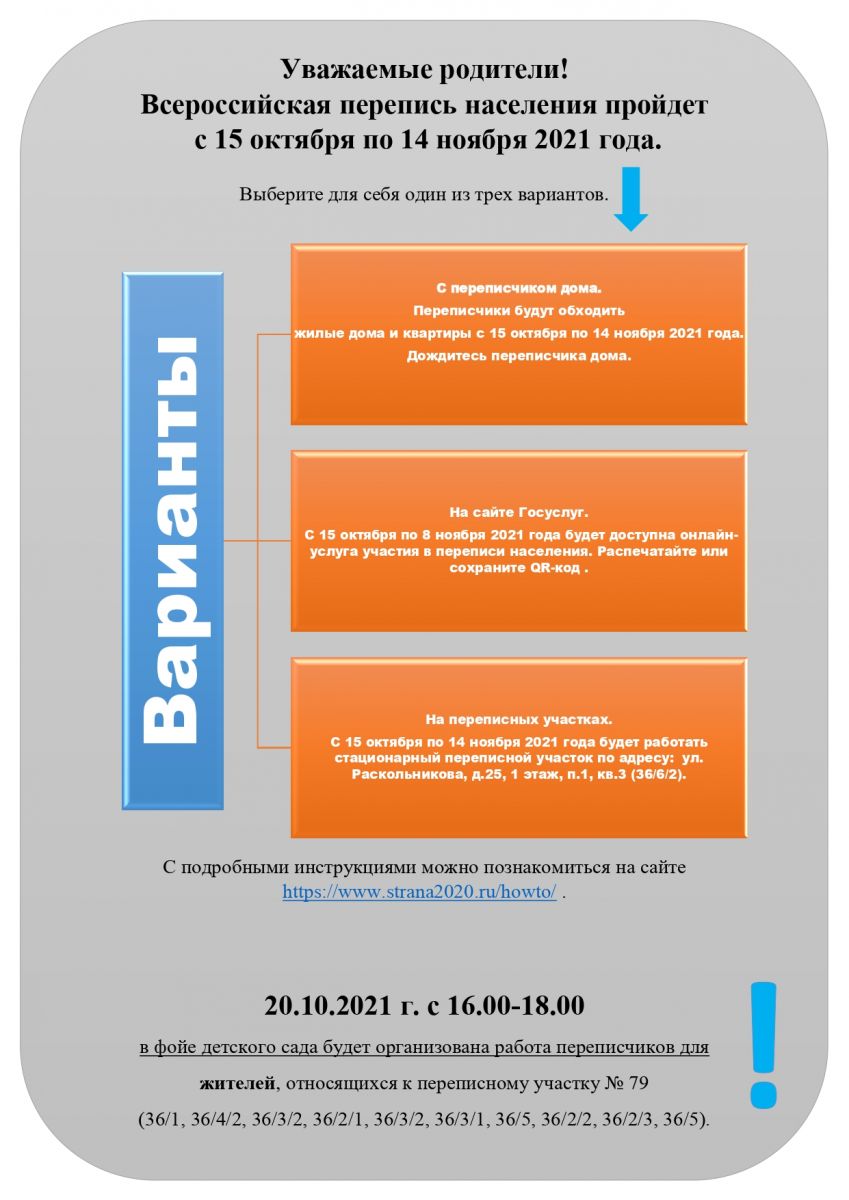 Уважаемые родители!
Всероссийская перепись населения пройдет с 15 октября по 14 ноября 2021 года.

Выберите для себя один из трех вариантов.

Варианты

С переписчиком дома.
Переписчики будут обходить жилые дома и квартиры с 15 октября по 14 ноября 2021 года.
Дождитесь переписчика дома.

На сайте Госуслуг.
С 15 октября по 8 ноября 2021 года будет доступна онлайн-услуга участия в переписи населения. Распечатайте или сохраните QR-код .

На переписных участках.
С 15 октября по 14 ноября 2021 года будет работать стационарный переписной участок по адресу: ул. Раскольникова, д.25, 1 этаж, п.1, кв.3 (36/6/2).

С подробными инструкциями можно познакомиться на сайте https://www.strana2020.ru/howto/ .

20.10.2021 г. с 16.00-18.00

в фойе детского сада будет организована работа переписчиков для жителей, относящихся к переписному участку № 79

(36/1, 36/4/2, 36/3/2, 36/2/1, 36/3/2, 36/3/1, 36/5, 36/2/2, 36/2/3, 36/5).

!